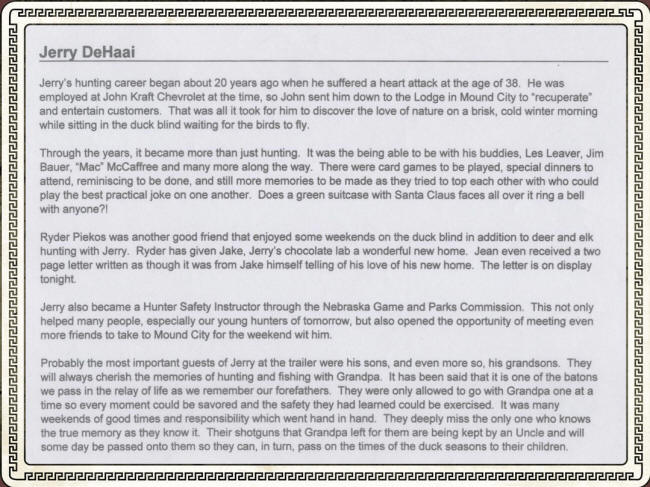 Jerry DeHaai

Jerry's hunting career began about 20 years ago when he suffered a heart attack at the age of 38. He was employed at John Kraft Chevrolet at the time, so John sent him down to the Lodge in Mound City to "recuperate" and entertain customers. That was all it took for him to discover the love of nature on a brisk, cold winter morning while sitting in the duck blind waiting for the birds to fly.

Through the years, it became more than just hunting. It was the being able to be with his buddies, Les Leaver, Jim Bauer, "Mac" McCaffree and many more along the way. There were card games to be played, special dinners to attend, reminiscing to be done, and still more memories to be made as they tried to top each other with who could play the best practical joke on one another. Does a green suitcase with Santa Claus faces all over it ring a bell with anyone?!

Ryder Piekos was another good friend that enjoyed some weekends on the duck blind in addition to deer and elk hunting with Jerry. Ryder has given Jake, Jerry's chocolate lab a wonderful new home. Jean even received a two page letter written as though it was from Jake himself telling of his love of his new home. The letter is on display tonight.

Jerry also became a Hunter Safety Instructor through the Nebraska Game and Parks Commission. This not only helped many people, especially our young hunters of tomorrow, but also opened the opportunity of meeting even more friends to take to Mound City for the weekend wit him.

Probably the most important guests of Jerry at the trailer were his sons, and even more so, his grandsons. They will always cherish the memories of hunting and fishing with Grandpa. It has been said that it is one of the batons we pass in the relay of life as we remember our forefathers. They were only allowed to go with Grandpa one at a time so every moment could be savored and the safety they had learned could be exercised. It was many weekends of good times and responsibility which went hand in hand. They deeply miss the only one who knows the true memory as they know it. Their shotguns that Grandpa left for them are being kept by an Uncle and will some day be passed onto them so they can, in turn, pass on the times of the duck seasons to their children.